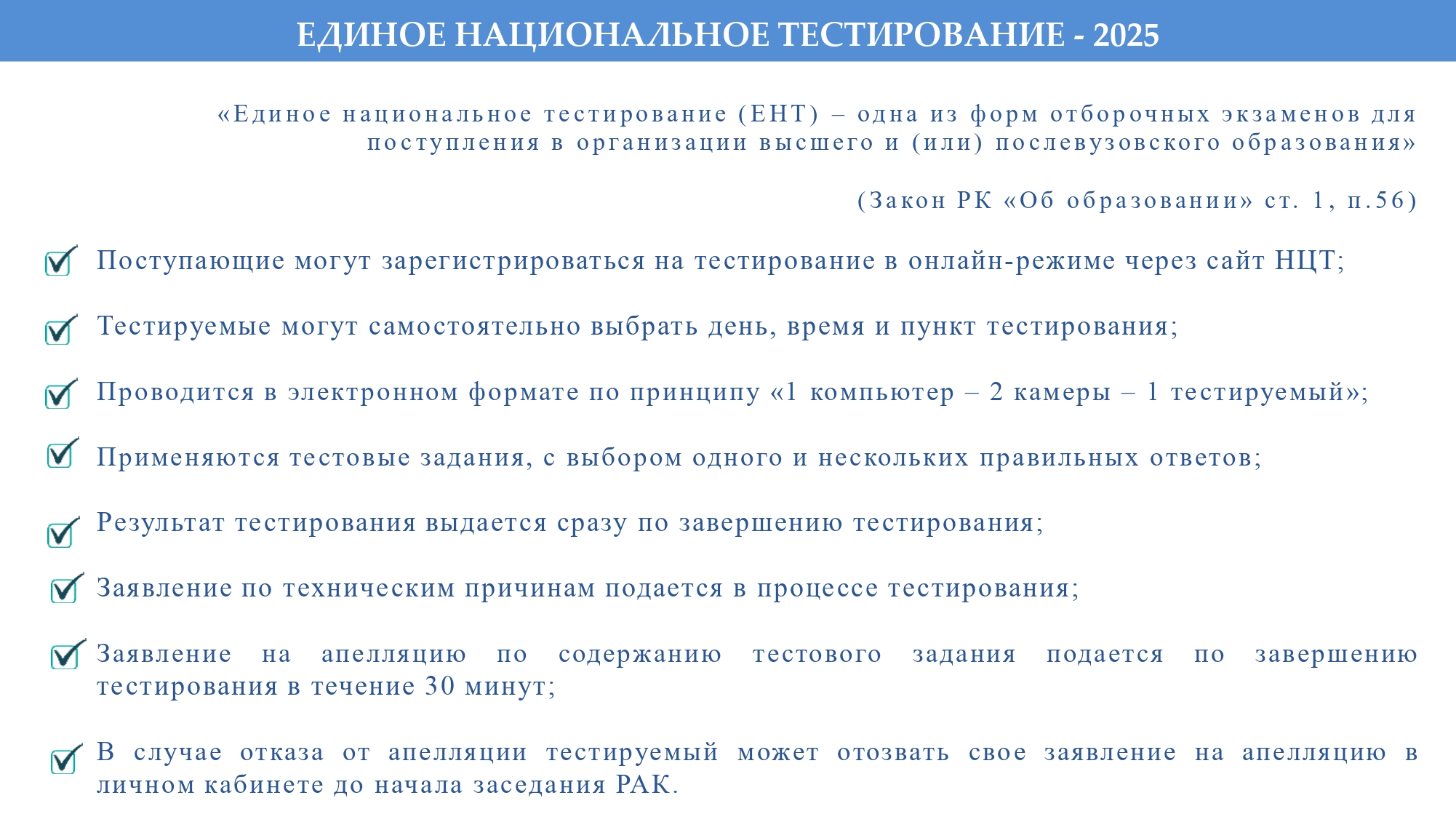 ЕДИНОЕ НАЦИОНАЛЬНОЕ ТЕСТИРОВАНИЕ - 2025

«Единое национальное тестирование (ЕНТ) – одна из форм отборочных экзаменов для поступления в организации высшего и (или) послевузовского образования»

(Закон РК «Об образовании» ст. 1, п.56)

Поступающие могут зарегистрироваться на тестирование в онлайн-режиме через сайт НЦТ;

Тестируемые могут самостоятельно выбрать день, время и пункт тестирования;

Проводится в электронном формате по принципу «1 компьютер – 2 камеры – 1 тестируемый»;

Применяются тестовые задания, с выбором одного и нескольких правильных ответов;

Результат тестирования выдается сразу по завершению тестирования;

Заявление по техническим причинам подается в процессе тестирования;

Заявление на апелляцию по содержанию тестового задания подается по завершению тестирования в течение 30 минут;

В случае отказа от апелляции тестируемый может отозвать свое заявление на апелляцию в личном кабинете до начала заседания РАК.